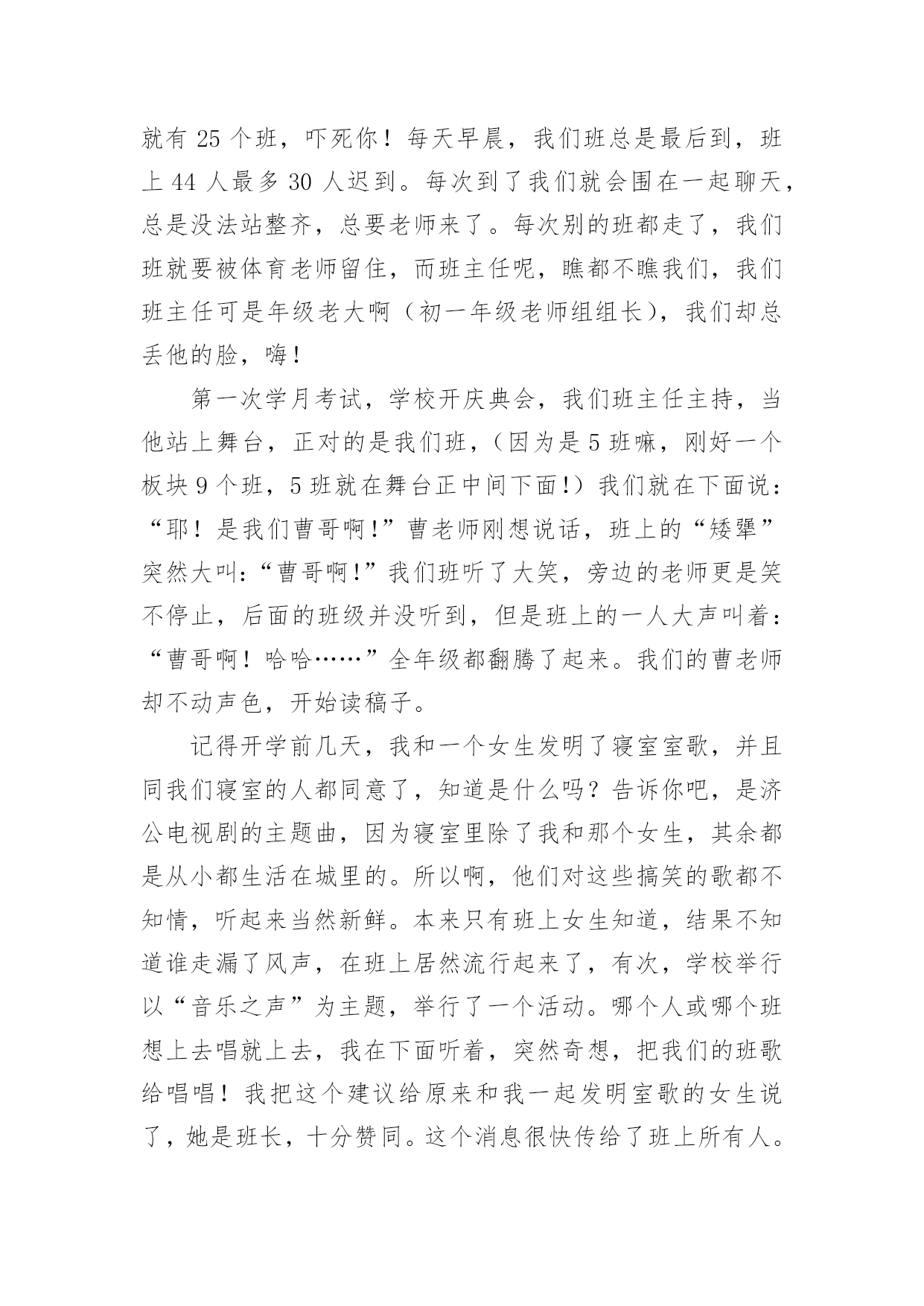 就有 25 个班，吓死你！每天早晨，我们班总是最后到，班上 44 人最多 30 人迟到。每次到了我们就会围在一起聊天，总是没法站整齐，总要老师来了。每次别的班都走了，我们班就要被体育老师留住，而班主任呢，瞧都不瞧我们，我们班主任可是年级老大啊（初一年级老师组组长），我们却总丢他的脸，嗨！

第一次学月考试，学校开庆典会，我们班主任主持，当他站上舞台，正对的是我们班，（因为是 5 班嘛，刚好一个板块 9 个班，5 班就在舞台正中间下面!）我们就在下面说：“耶！是我们曹哥啊!”曹老师刚想说话，班上的“矮犟”突然大叫：“曹哥啊!”我们班听了大笑，旁边的老师更是笑不停止，后面的班级并没听到，但是班上的一人大声叫着：“曹哥啊！哈哈……”全年级都翻腾了起来。我们的曹老师却不动声色，开始读稿子。

记得开学前几天，我和一个女生发明了寝室室歌，并且同我们寝室的人都同意了，知道是什么吗？告诉你吧，是济公电视剧的主题曲，因为寝室里除了我和那个女生，其余都是从小都生活在城里的。所以啊，他们对这些搞笑的歌都不知情，听起来当然新鲜。本来只有班上女生知道，结果不知道谁走漏了风声，在班上居然流行起来了，有次，学校举行以“音乐之声”为主题，举行了一个活动。哪个人或哪个班想上去唱就上去，我在下面听着，突然奇想，把我们的班歌给唱唱！我把这个建议给原来和我一起发明室歌的女生说了，她是班长，十分赞同。这个消息很快传给了班上所有人。